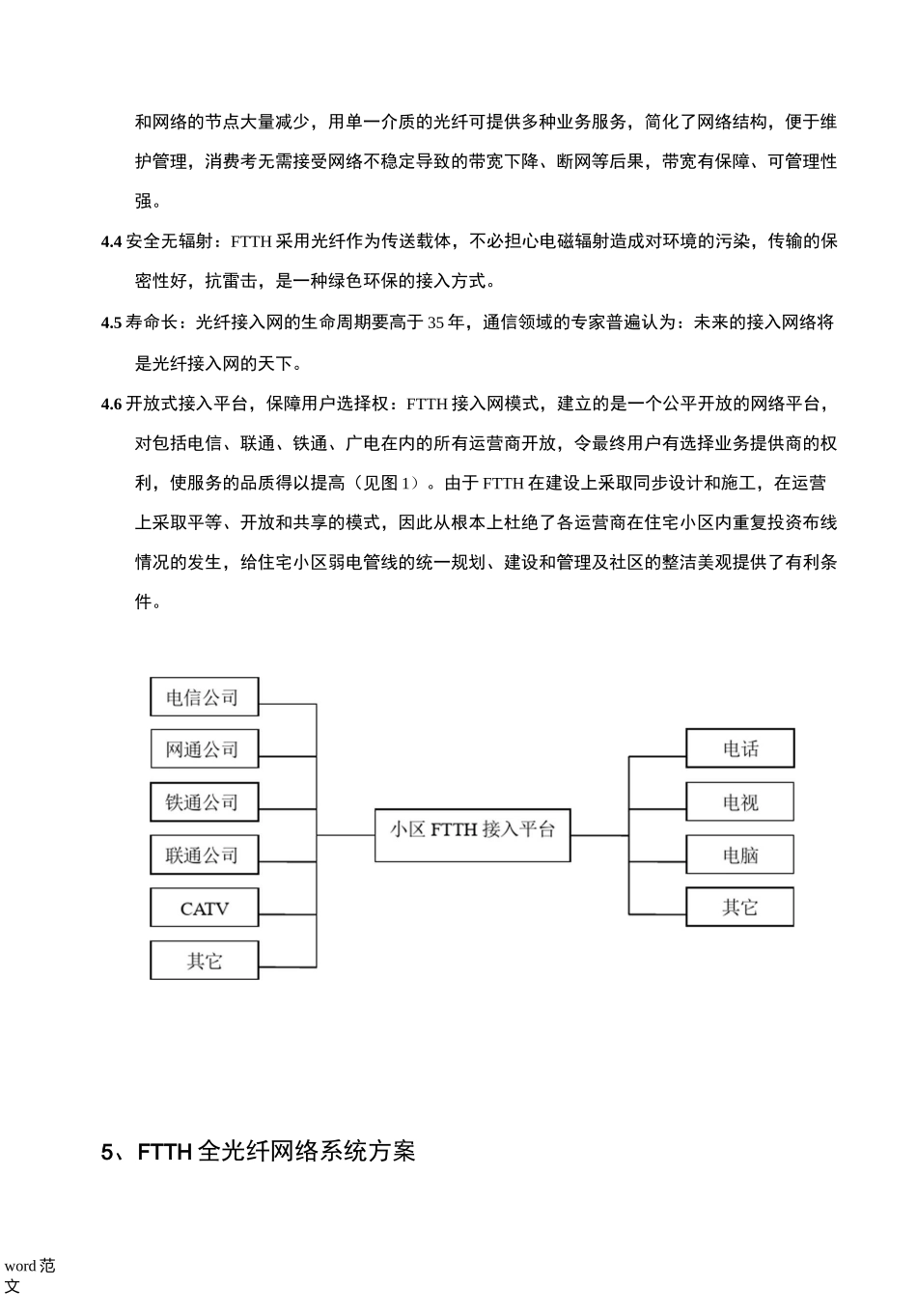 和网络的节点大量减少，用单一介质的光纤可提供多种业务服务，简化了网络结构，便于维护管理，消费考无需接受网络不稳定导致的带宽下降、断网等后果，带宽有保障、可管理性强。

4.4 安全无辐射：FTTH 采用光纤作为传送载体，不必担心电磁辐射造成对环境的污染，传输的保密性好，抗雷击，是一种绿色环保的接入方式。

4.5 寿命长：光纤接入网的生命周期要高于 35 年，通信领域的专家普遍认为：未来的接入网络将是光纤接入网的天下。

4.6 开放式接入平台，保障用户选择权：FTTH 接入网模式，建立的是一个公平开放的网络平台，对包括电信、联通、铁通、广电在内的所有运营商开放，令最终用户有选择业务提供商的权利，使服务的品质得以提高（见图 1）。由于 FTTH 在建设上采取同步设计和施工，在运营上采取平等、开放和共享的模式，因此从根本上杜绝了各运营商在住宅小区内重复投资布线情况的发生，给住宅小区弱电管线的统一规划、建设和管理及社区的整洁美观提供了有利条件。

电信公司
网通公司
铁通公司
联通公司
CATV
其它
小区 FTTH 接入平台
电话
电视
电脑
其它

5、FTTH 全光纤网络系统方案

word 范文